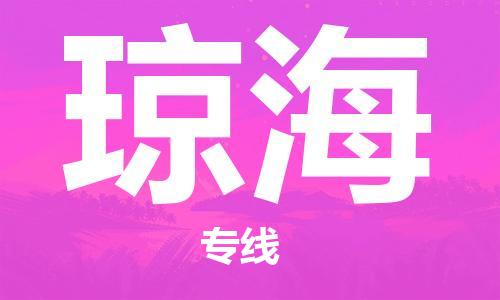 琼海

专线